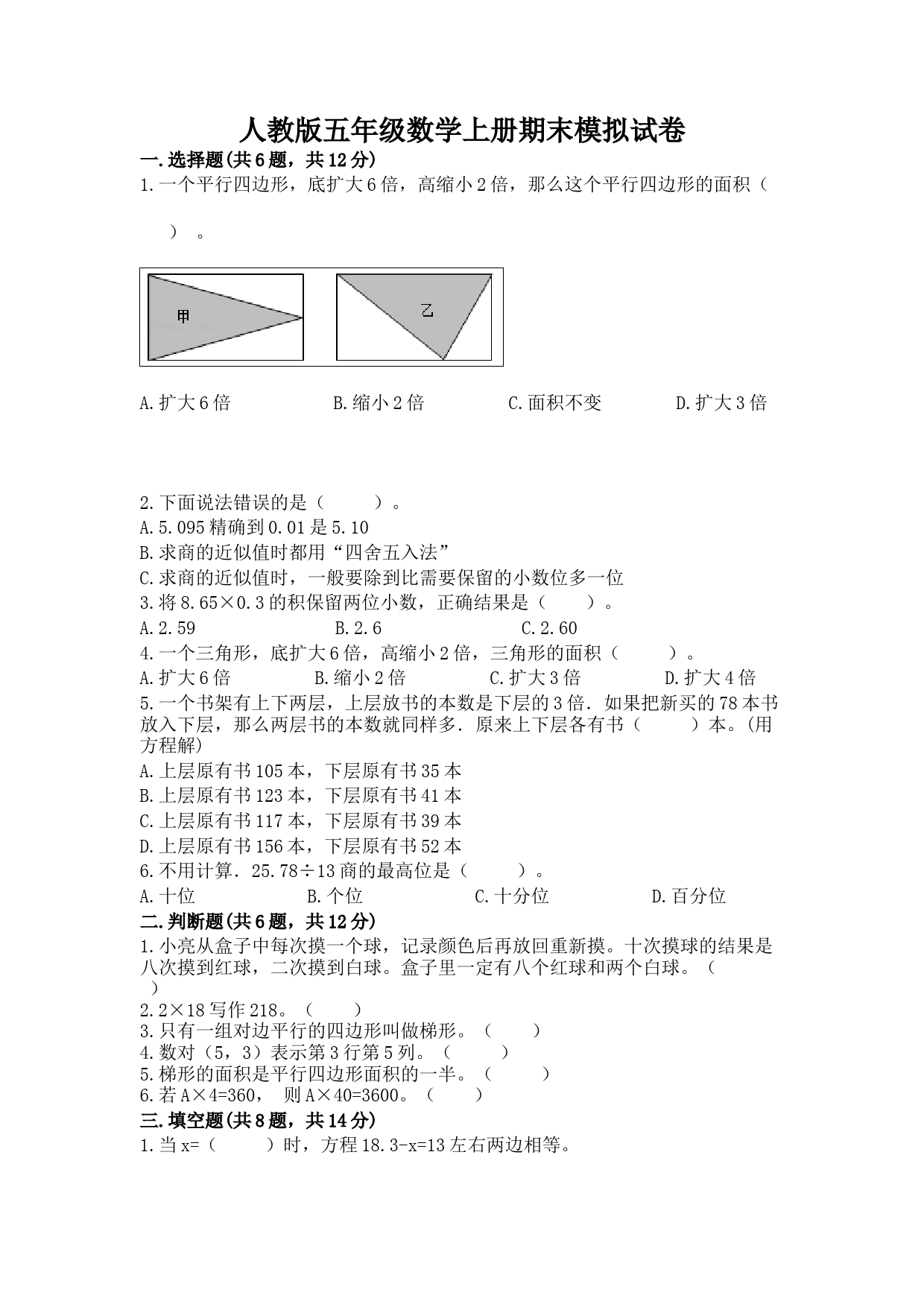 人教版五年级数学上册期末模拟试卷

一.选择题(共6题，共12分)

1.一个平行四边形，底扩大6倍，高缩小2倍，那么这个平行四边形的面积（　　）。

甲

乙

A.扩大6倍　　B.缩小2倍　　C.面积不变　　D.扩大3倍

2.下面说法错误的是（　　）。
A.5.095精确到0.01是5.10
B.求商的近似值时都用“四舍五入法”
C.求商的近似值时，一般要除到比需要保留的小数位多一位
3.将8.65×0.3的积保留两位小数，正确结果是（　　）。
A.2.59　　B.2.6　　C.2.60
4.一个三角形，底扩大6倍，高缩小2倍，三角形的面积（　　）。
A.扩大6倍　　B.缩小2倍　　C.扩大3倍　　D.扩大4倍
5.一个书架有上下两层，上层放书的本数是下层的3倍．如果把新买的78本书放入下层，那么两层书的本数就同样多．原来上下层各有书（　　）本。(用方程解)
A.上层原有书105本，下层原有书35本
B.上层原有书123本，下层原有书41本
C.上层原有书117本，下层原有书39本
D.上层原有书156本，下层原有书52本
6.不用计算．25.78÷13商的最高位是（　　）。
A.十位　　B.个位　　C.十分位　　D.百分位

二.判断题(共6题，共12分)

1.小亮从盒子中每次摸一个球，记录颜色后再放回重新摸。十次摸球的结果是八次摸到红球，二次摸到白球。盒子里一定有八个红球和两个白球。（　　）
2.2×18写作218。（　　）
3.只有一组对边平行的四边形叫做梯形。（　　）
4.数对（5，3）表示第3行第5列。（　　）
5.梯形的面积是平行四边形面积的一半。（　　）
6.若A×4=360，　则A×40=3600。（　　）

三.填空题(共8题，共14分)

1.当x=（　　）时，方程18.3-x=13左右两边相等。